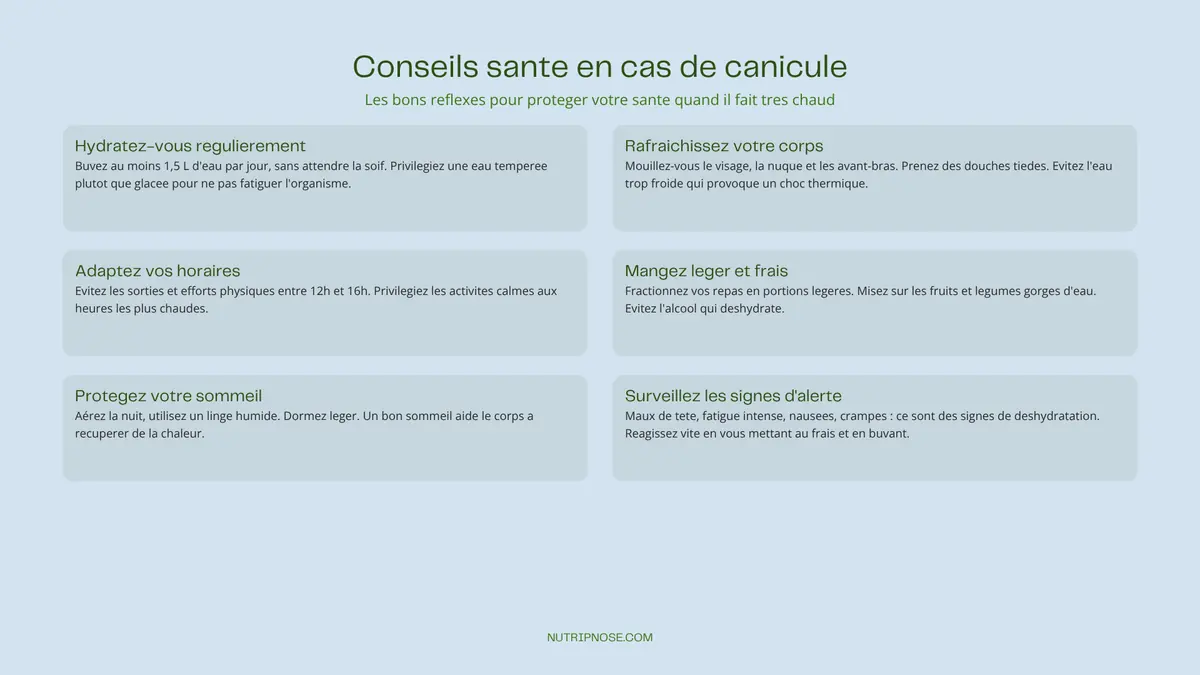 Conseils sante en cas de canicule

Les bons reflexes pour proteger votre sante quand il fait tres chaud

Hydratez-vous regulierement

Buvez au moins 1,5 L d'eau par jour, sans attendre la soif. Privilegiez une eau temperee plutot que glacee pour ne pas fatiguer l'organisme.

Adaptez vos horaires

Evitez les sorties et efforts physiques entre 12h et 16h. Privilegiez les activites calmes aux heures les plus chaudes.

Protegez votre sommeil

Aérez la nuit, utilisez un linge humide. Dormez leger. Un bon sommeil aide le corps a recuperer de la chaleur.

Rafraichissez votre corps

Mouillez-vous le visage, la nuque et les avant-bras. Prenez des douches tiedes. Evitez l'eau trop froide qui provoque un choc thermique.

Mangez leger et frais

Fractionnez vos repas en portions legeres. Misez sur les fruits et legumes gorges d'eau. Evitez l'alcool qui deshydrate.

Surveillez les signes d'alerte

Maux de tete, fatigue intense, nausees, crampes : ce sont des signes de deshydratation. Reagissez vite en vous mettant au frais et en buvant.

NUTRIPNOSE.COM